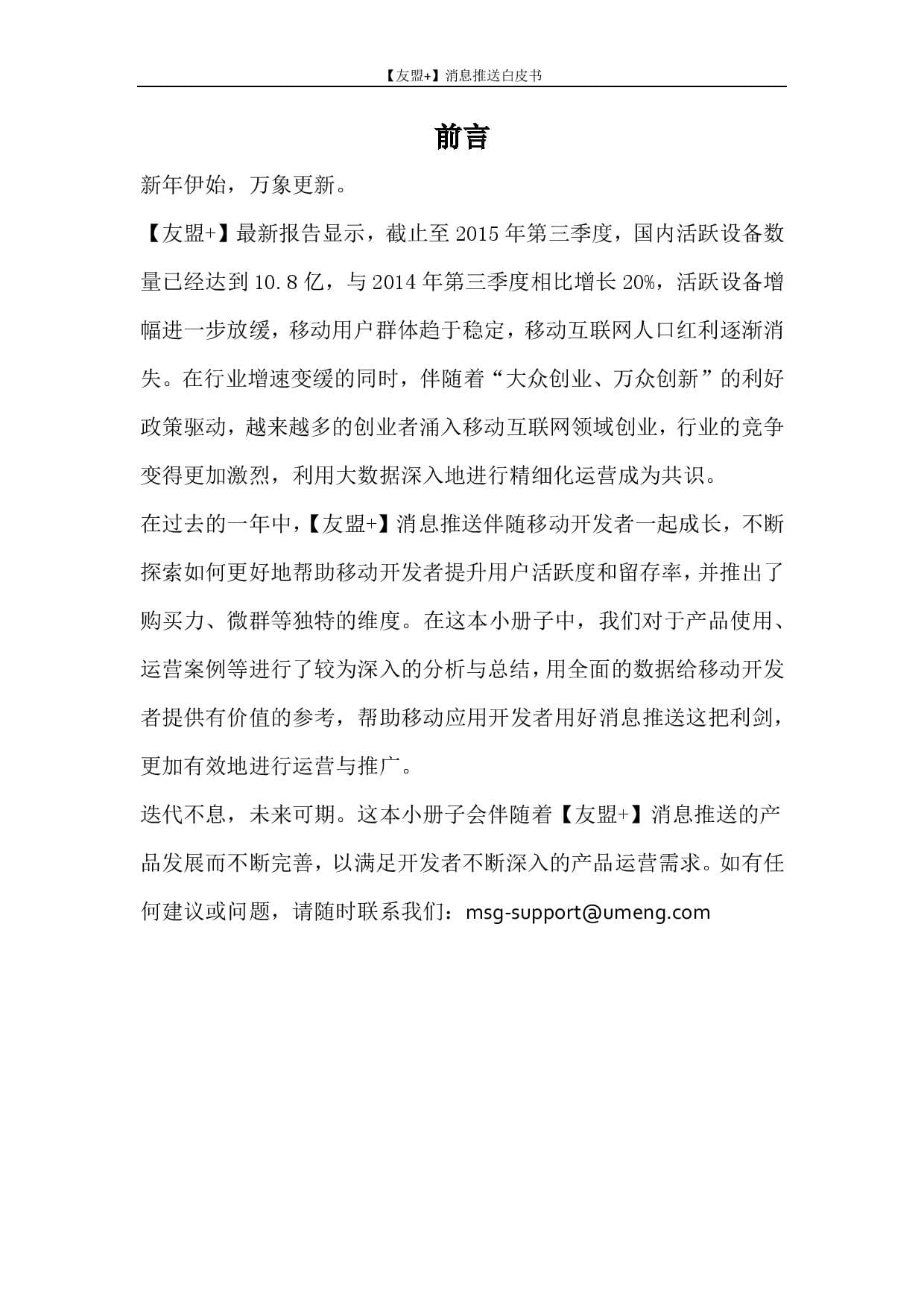 【友盟+】消息推送白皮书

前言

新年伊始，万象更新。

【友盟+】最新报告显示，截止至 2015 年第三季度，国内活跃设备数量已经达到 10.8 亿，与 2014 年第三季度相比增长 20%，活跃设备增幅进一步放缓，移动用户群体趋于稳定，移动互联网人口红利逐渐消失。在行业增速变缓的同时，伴随着“大众创业、万众创新”的利好政策驱动，越来越多的创业者涌入移动互联网领域创业，行业的竞争变得更加激烈，利用大数据深入地进行精细化运营成为共识。

在过去的一年中，【友盟+】消息推送伴随移动开发者一起成长，不断探索如何更好地帮助移动开发者提升用户活跃度和留存率，并推出了购买力、微群等独特的维度。在这本小册子中，我们对于产品使用、运营案例等进行了较为深入的分析与总结，用全面的数据给移动开发者提供有价值的参考，帮助移动应用开发者用好消息推送这把利剑，更加有效地进行运营与推广。

迭代不息，未来可期。这本小册子会伴随着【友盟+】消息推送的产品发展而不断完善，以满足开发者不断深入的产品运营需求。如有任何建议或问题，请随时联系我们：msg-support@umeng.com